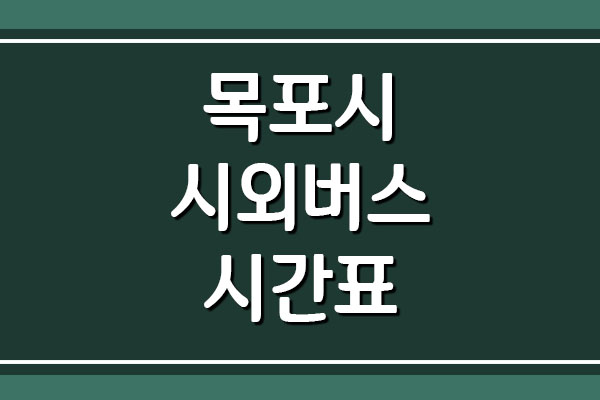 목포시
시외버스
시간표